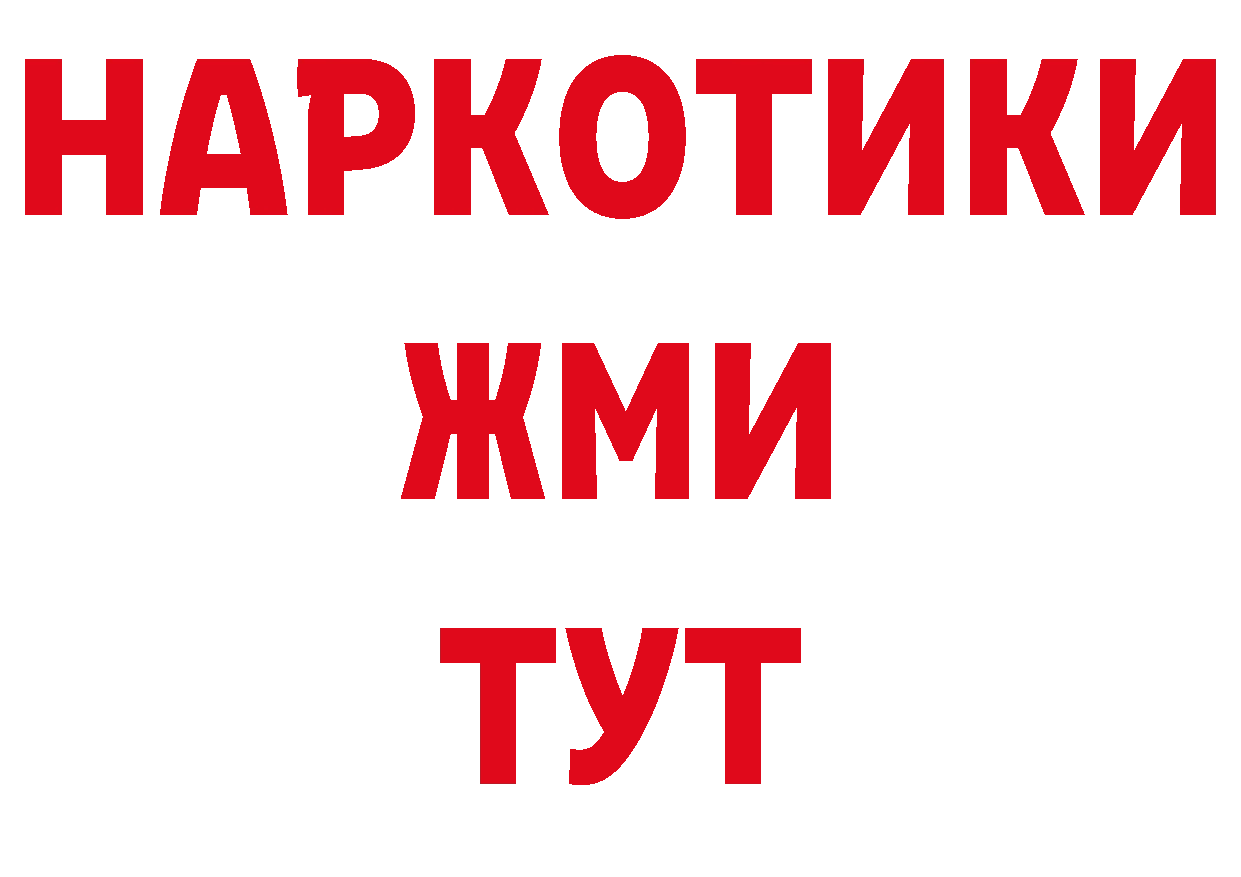 НАРКОТИКИ
ЖМИ
ТУТ